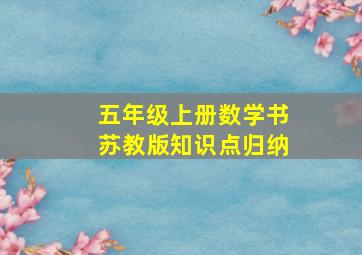 五年级上册数学书
苏教版知识点归纳